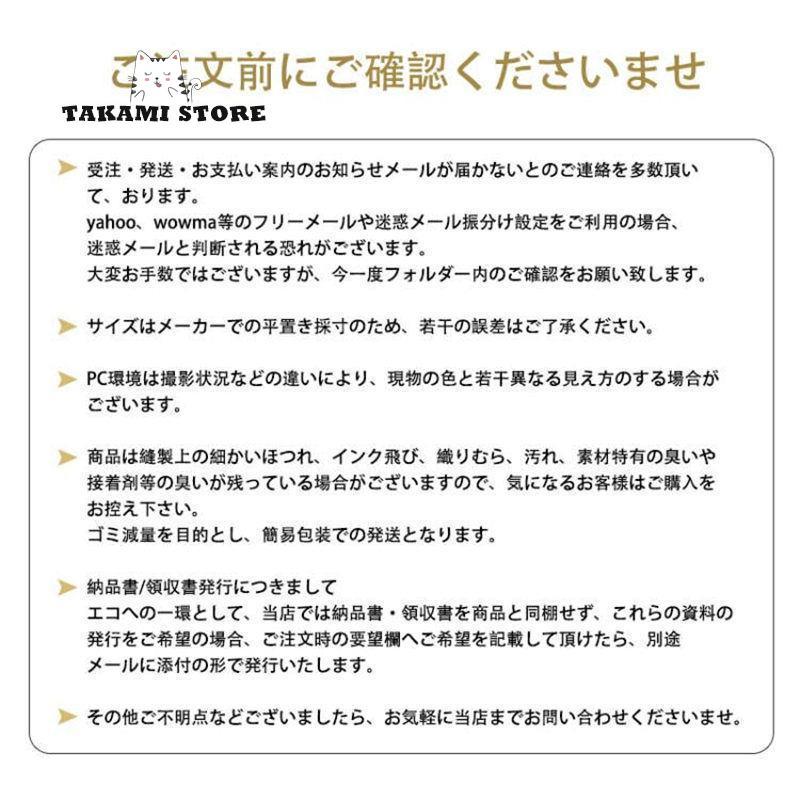 ご注文前にご確認くださいませ

TAKAMI STORE

受注・発送・お支払い案内のお知らせメールが届かないとのご連絡を多数頂いて、おります。
yahoo、wowma等のフリーメールや迷惑メール振分け設定をご利用の場合、迷惑メールと判断される恐れがございます。
大変お手数ではございますが、今一度フォルダー内のご確認をお願い致します。

サイズはメーカーでの平置き採寸のため、若干の誤差はご了承ください。

PC環境は撮影状況などの違いにより、現物の色と若干異なる見え方のする場合がございます。

商品は縫製上の細かいほつれ、インク飛び、織りむら、汚れ、素材特有の臭いや接着剤等の臭いが残っている場合がございますので、気になるお客様はご購入をお控え下さい。
ゴミ減量を目的とし、簡易包装での発送となります。

納品書/領収書発行につきまして
エコへの一環として、当店では納品書・領収書を商品と同梱せず、これらの資料の発行をご希望の場合、ご注文時の要望欄へご希望を記載して頂けたら、別途メールに添付の形で発行いたします。

その他ご不明点などございましたら、お気軽に当店までお問い合わせくださいませ。